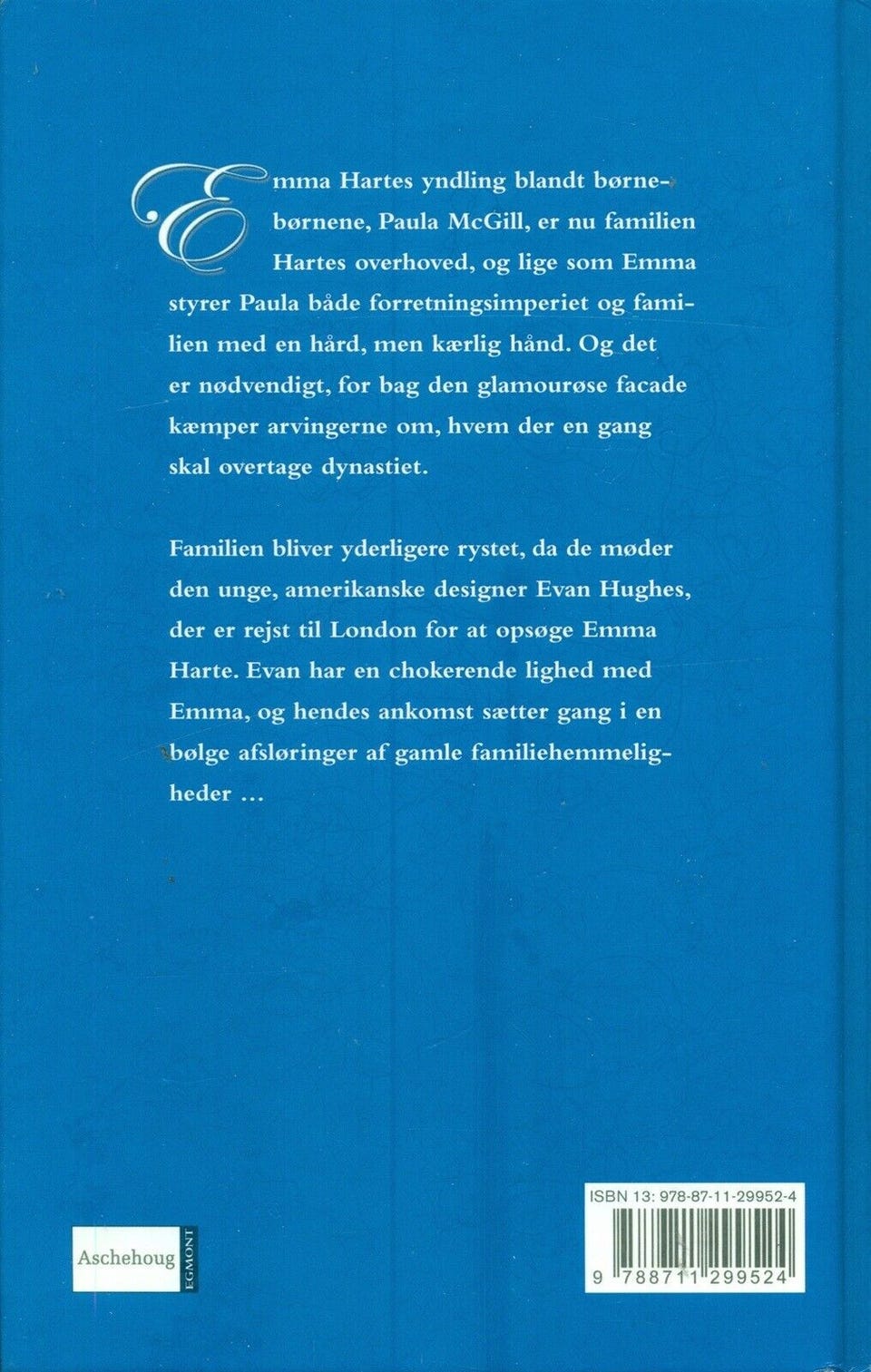 Emma Hartes yndling blandt børnebørnene, Paula McGill, er nu familien Hartes overhoved, og lige som Emma styrer Paula både forretningsimperiet og familien med en hård, men kærlig hånd. Og det er nødvendigt, for bag den glamourøse facade kæmper arvingerne om, hvem der en gang skal overtage dynastiet.

Familien bliver yderligere rystet, da de møder den unge, amerikanske designer Evan Hughes, der er rejst til London for at opsøge Emma Harte. Evan har en chokerende lighed med Emma, og hendes ankomst sætter gang i en bølge afsløringer af gamle familiehemmeligheder …

Aschehoug EGMONT

ISBN 13: 978-87-11-29952-4

9 788711 299524